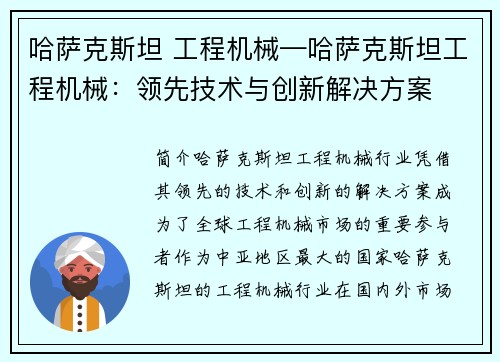 哈萨克斯坦 工程机械—哈萨克斯坦工程机械：领先技术与创新解决方案

简介哈萨克斯坦工程机械行业凭借其领先的技术和创新的解决方案成为了全球工程机械市场的重要参与者作为中亚地区最大的国家哈萨克斯坦的工程机械行业在国内外市场